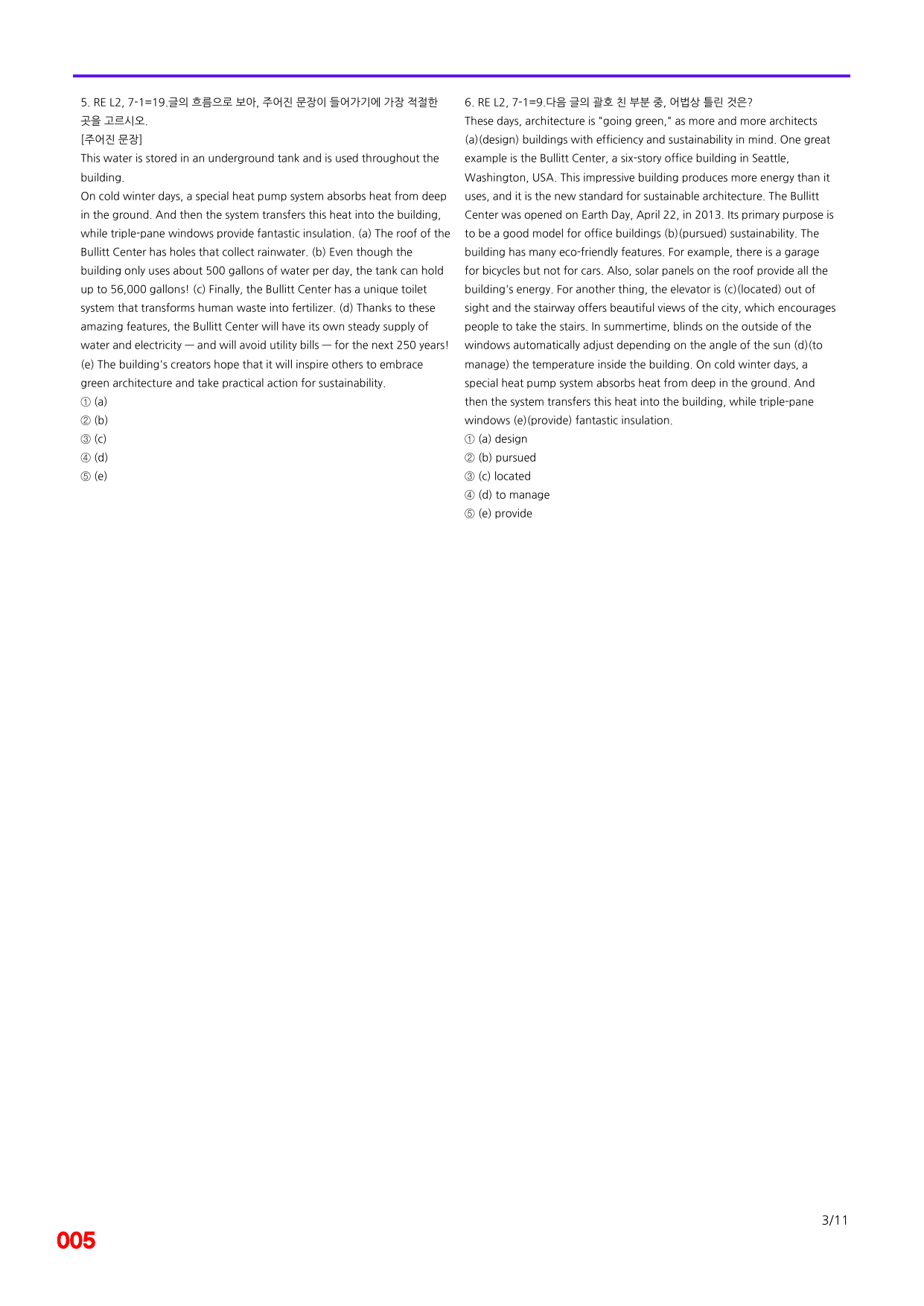 5. RE L2, 7-1=19.글의 흐름으로 보아, 주어진 문장이 들어가기에 가장 적절한 곳을 고르시오.
[주어진 문장]
This water is stored in an underground tank and is used throughout the building.
On cold winter days, a special heat pump system absorbs heat from deep in the ground. And then the system transfers this heat into the building, while triple-pane windows provide fantastic insulation. (a) The roof of the Bullitt Center has holes that collect rainwater. (b) Even though the building only uses about 500 gallons of water per day, the tank can hold up to 56,000 gallons! (c) Finally, the Bullitt Center has a unique toilet system that transforms human waste into fertilizer. (d) Thanks to these amazing features, the Bullitt Center will have its own steady supply of water and electricity — and will avoid utility bills — for the next 250 years! (e) The building's creators hope that it will inspire others to embrace green architecture and take practical action for sustainability.
① (a)
② (b)
③ (c)
④ (d)
⑤ (e)

6. RE L2, 7-1=9.다음 글의 괄호 친 부분 중, 어법상 틀린 것은?
These days, architecture is "going green," as more and more architects (a)(design) buildings with efficiency and sustainability in mind. One great example is the Bullitt Center, a six-story office building in Seattle, Washington, USA. This impressive building produces more energy than it uses, and it is the new standard for sustainable architecture. The Bullitt Center was opened on Earth Day, April 22, in 2013. Its primary purpose is to be a good model for office buildings (b)(pursued) sustainability. The building has many eco-friendly features. For example, there is a garage for bicycles but not for cars. Also, solar panels on the roof provide all the building's energy. For another thing, the elevator is (c)(located) out of sight and the stairway offers beautiful views of the city, which encourages people to take the stairs. In summertime, blinds on the outside of the windows automatically adjust depending on the angle of the sun (d)(to manage) the temperature inside the building. On cold winter days, a special heat pump system absorbs heat from deep in the ground. And then the system transfers this heat into the building, while triple-pane windows (e)(provide) fantastic insulation.
① (a) design
② (b) pursued
③ (c) located
④ (d) to manage
⑤ (e) provide

3/11
005